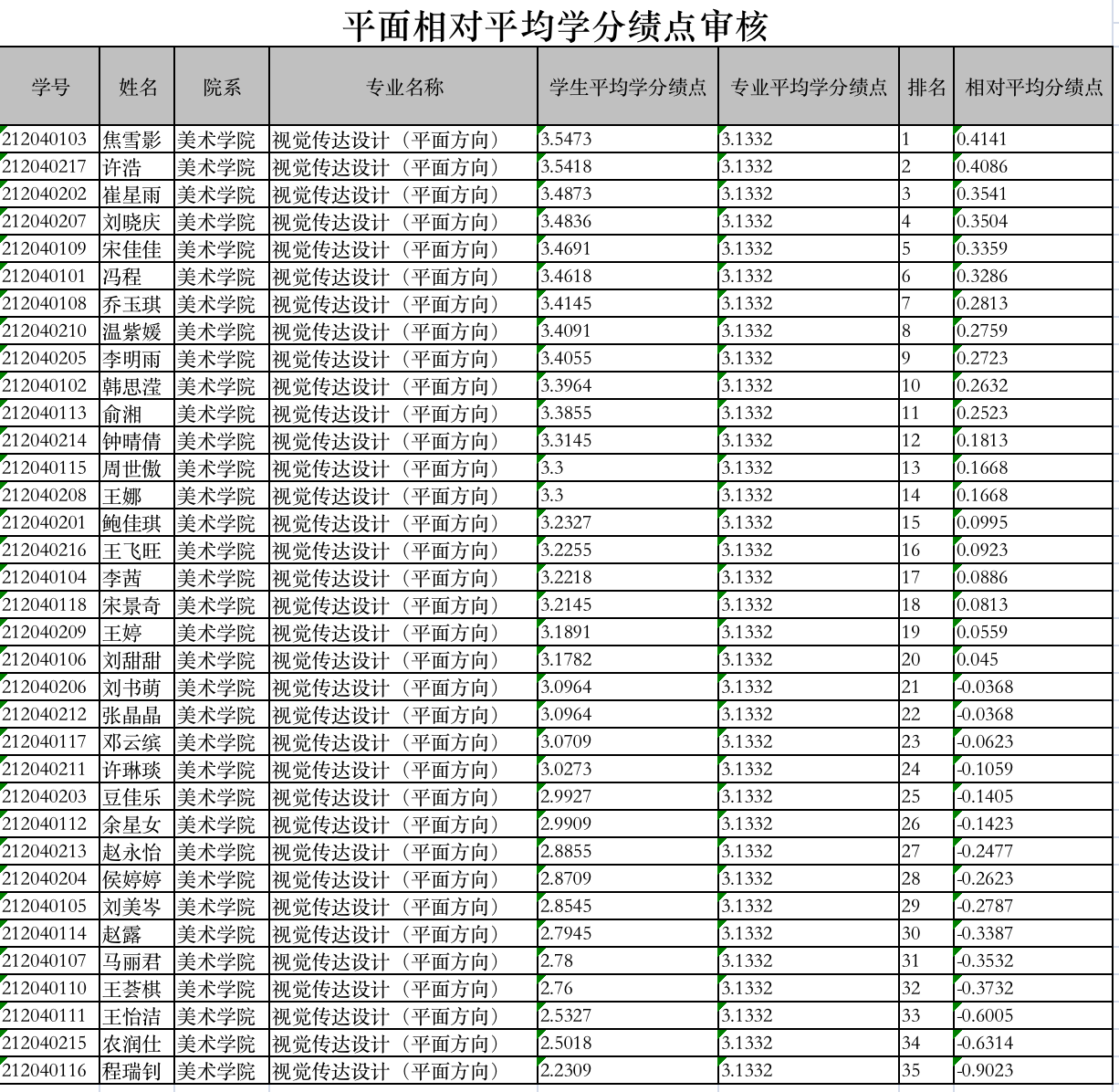 平面相对平均学分绩点审核

| 学号 | 姓名 | 院系 | 专业名称 | 学生平均学分绩点 | 专业平均学分绩点 | 排名 | 相对平均分绩点 |
|---|---|---|---|---|---|---|---|
| 212040103 | 焦雪影 | 美术学院 | 视觉传达设计（平面方向） | 3.5473 | 3.1332 | 1 | 0.4141 |
| 212040217 | 许浩 | 美术学院 | 视觉传达设计（平面方向） | 3.5418 | 3.1332 | 2 | 0.4086 |
| 212040202 | 崔星雨 | 美术学院 | 视觉传达设计（平面方向） | 3.4873 | 3.1332 | 3 | 0.3541 |
| 212040207 | 刘晓庆 | 美术学院 | 视觉传达设计（平面方向） | 3.4836 | 3.1332 | 4 | 0.3504 |
| 212040109 | 宋佳佳 | 美术学院 | 视觉传达设计（平面方向） | 3.4691 | 3.1332 | 5 | 0.3359 |
| 212040101 | 冯程 | 美术学院 | 视觉传达设计（平面方向） | 3.4618 | 3.1332 | 6 | 0.3286 |
| 212040108 | 乔玉琪 | 美术学院 | 视觉传达设计（平面方向） | 3.4145 | 3.1332 | 7 | 0.2813 |
| 212040210 | 温紫媛 | 美术学院 | 视觉传达设计（平面方向） | 3.4091 | 3.1332 | 8 | 0.2759 |
| 212040205 | 李明雨 | 美术学院 | 视觉传达设计（平面方向） | 3.4055 | 3.1332 | 9 | 0.2723 |
| 212040102 | 韩思滢 | 美术学院 | 视觉传达设计（平面方向） | 3.3964 | 3.1332 | 10 | 0.2632 |
| 212040113 | 俞湘 | 美术学院 | 视觉传达设计（平面方向） | 3.3855 | 3.1332 | 11 | 0.2523 |
| 212040214 | 钟晴倩 | 美术学院 | 视觉传达设计（平面方向） | 3.3145 | 3.1332 | 12 | 0.1813 |
| 212040115 | 周世傲 | 美术学院 | 视觉传达设计（平面方向） | 3.3 | 3.1332 | 13 | 0.1668 |
| 212040208 | 王娜 | 美术学院 | 视觉传达设计（平面方向） | 3.3 | 3.1332 | 14 | 0.1668 |
| 212040201 | 鲍佳琪 | 美术学院 | 视觉传达设计（平面方向） | 3.2327 | 3.1332 | 15 | 0.0995 |
| 212040216 | 王飞旺 | 美术学院 | 视觉传达设计（平面方向） | 3.2255 | 3.1332 | 16 | 0.0923 |
| 212040104 | 李茜 | 美术学院 | 视觉传达设计（平面方向） | 3.2218 | 3.1332 | 17 | 0.0886 |
| 212040118 | 宋景奇 | 美术学院 | 视觉传达设计（平面方向） | 3.2145 | 3.1332 | 18 | 0.0813 |
| 212040209 | 王婷 | 美术学院 | 视觉传达设计（平面方向） | 3.1891 | 3.1332 | 19 | 0.0559 |
| 212040106 | 刘甜甜 | 美术学院 | 视觉传达设计（平面方向） | 3.1782 | 3.1332 | 20 | 0.045 |
| 212040206 | 刘书萌 | 美术学院 | 视觉传达设计（平面方向） | 3.0964 | 3.1332 | 21 | -0.0368 |
| 212040212 | 张晶晶 | 美术学院 | 视觉传达设计（平面方向） | 3.0964 | 3.1332 | 22 | -0.0368 |
| 212040117 | 邓云缤 | 美术学院 | 视觉传达设计（平面方向） | 3.0709 | 3.1332 | 23 | -0.0623 |
| 212040211 | 许琳琰 | 美术学院 | 视觉传达设计（平面方向） | 3.0273 | 3.1332 | 24 | -0.1059 |
| 212040203 | 豆佳乐 | 美术学院 | 视觉传达设计（平面方向） | 2.9927 | 3.1332 | 25 | -0.1405 |
| 212040112 | 余星女 | 美术学院 | 视觉传达设计（平面方向） | 2.9909 | 3.1332 | 26 | -0.1423 |
| 212040213 | 赵永怡 | 美术学院 | 视觉传达设计（平面方向） | 2.8855 | 3.1332 | 27 | -0.2477 |
| 212040204 | 侯婷婷 | 美术学院 | 视觉传达设计（平面方向） | 2.8709 | 3.1332 | 28 | -0.2623 |
| 212040105 | 刘美岑 | 美术学院 | 视觉传达设计（平面方向） | 2.8545 | 3.1332 | 29 | -0.2787 |
| 212040114 | 赵露 | 美术学院 | 视觉传达设计（平面方向） | 2.7945 | 3.1332 | 30 | -0.3387 |
| 212040107 | 马丽君 | 美术学院 | 视觉传达设计（平面方向） | 2.78 | 3.1332 | 31 | -0.3532 |
| 212040110 | 王荟棋 | 美术学院 | 视觉传达设计（平面方向） | 2.76 | 3.1332 | 32 | -0.3732 |
| 212040111 | 王怡洁 | 美术学院 | 视觉传达设计（平面方向） | 2.5327 | 3.1332 | 33 | -0.6005 |
| 212040215 | 农润仕 | 美术学院 | 视觉传达设计（平面方向） | 2.5018 | 3.1332 | 34 | -0.6314 |
| 212040116 | 程瑞钊 | 美术学院 | 视觉传达设计（平面方向） | 2.2309 | 3.1332 | 35 | -0.9023 |